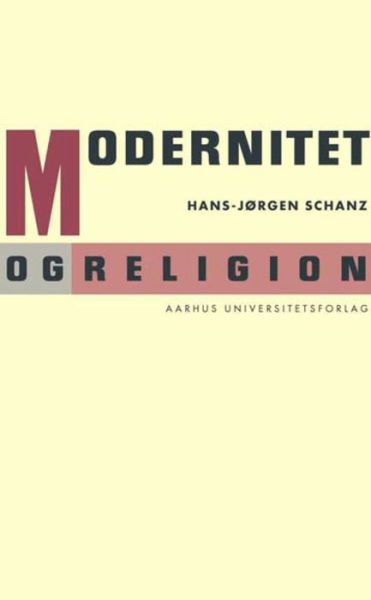 MODERNITET

HANS-JØRGEN SCHANZ

OG RELIGION

AARHUS UNIVERSITETSFORLAG